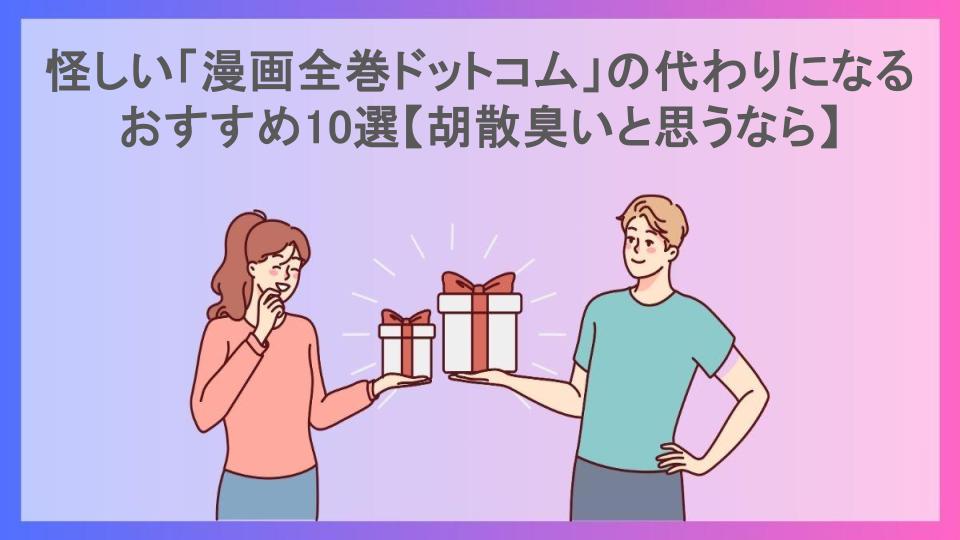 怪しい「漫画全巻ドットコム」の代わりになるおすすめ10選【胡散臭いと思うなら】